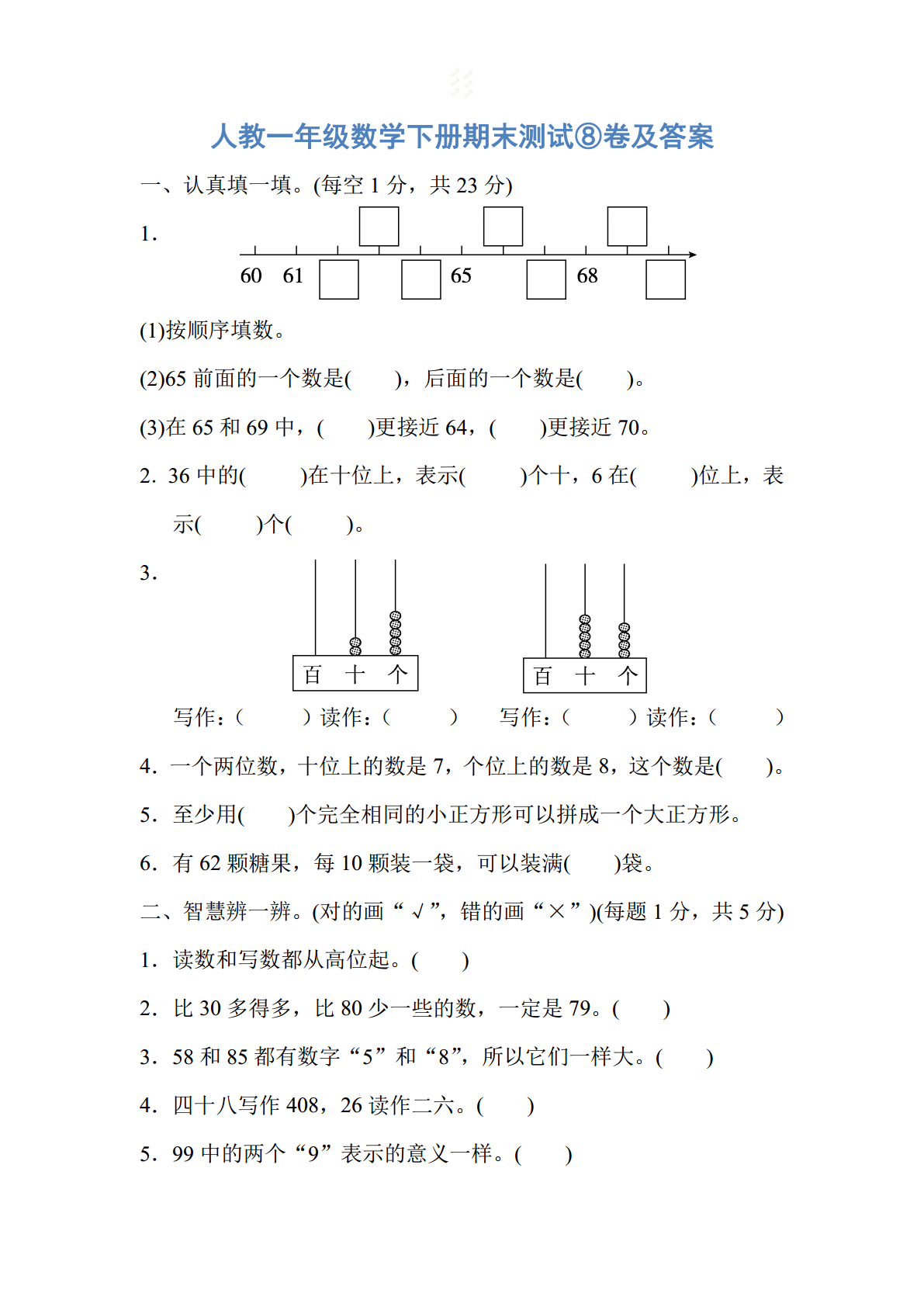 人教一年级数学下册期末测试⑧卷及答案

一、认真填一填。(每空 1 分，共 23 分)

1.

60 61 65 68

(1)按顺序填数。

(2)65 前面的一个数是(　　)，后面的一个数是(　　)。

(3)在 65 和 69 中，(　　)更接近 64，(　　)更接近 70。

2. 36 中的(　　)在十位上，表示(　　)个十，6 在(　　)位上，表示(　　)个(　　)。

3.

百 十 个　　百 十 个

写作：(　　) 读作：(　　)　写作：(　　) 读作：(　　)

4. 一个两位数，十位上的数是 7，个位上的数是 8，这个数是(　　)。

5. 至少用(　　)个完全相同的小正方形可以拼成一个大正方形。

6. 有 62 颗糖果，每 10 颗装一袋，可以装满(　　)袋。

二、智慧辨一辨。(对的画“√”，错的画“×”)(每题 1 分，共 5 分)

1. 读数和写数都从高位起。(　　)

2. 比 30 多得多，比 80 少一些的数，一定是 79。(　　)

3. 58 和 85 都有数字“5”和“8”，所以它们一样大。(　　)

4. 四十八写作 408，26 读作二六。(　　)

5. 99 中的两个“9”表示的意义一样。(　　)